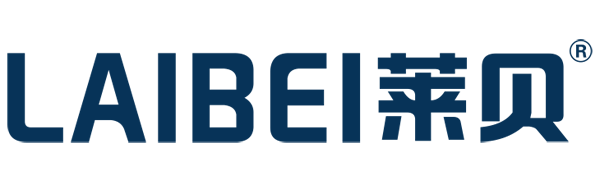 LAIBEI莱贝®